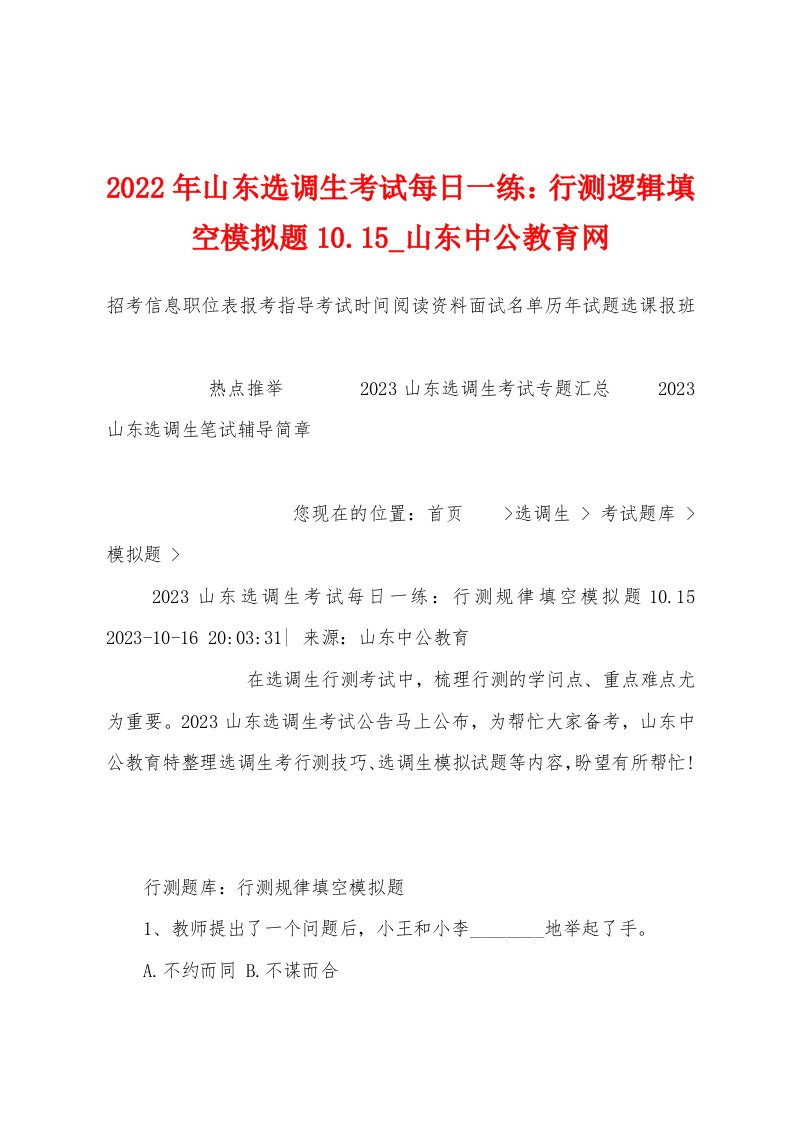 2022年山东选调生考试每日一练：行测逻辑填空模拟题10.15_山东中公教育网

招考信息职位表报考指导考试时间阅读资料面试名单历年试题选课报班

热点推举 2023山东选调生考试专题汇总 2023山东选调生笔试辅导简章

您现在的位置：首页 >选调生 > 考试题库 > 模拟题 >

2023山东选调生考试每日一练：行测规律填空模拟题10.15 2023-10-16 20:03:31| 来源：山东中公教育

在选调生行测考试中，梳理行测的学问点、重点难点尤为重要。2023山东选调生考试公告马上公布，为帮忙大家备考，山东中公教育特整理选调生考行测技巧、选调生模拟试题等内容，盼望有所帮忙！

行测题库：行测规律填空模拟题

1、教师提出了一个问题后，小王和小李________地举起了手。

A.不约而同 B.不谋而合